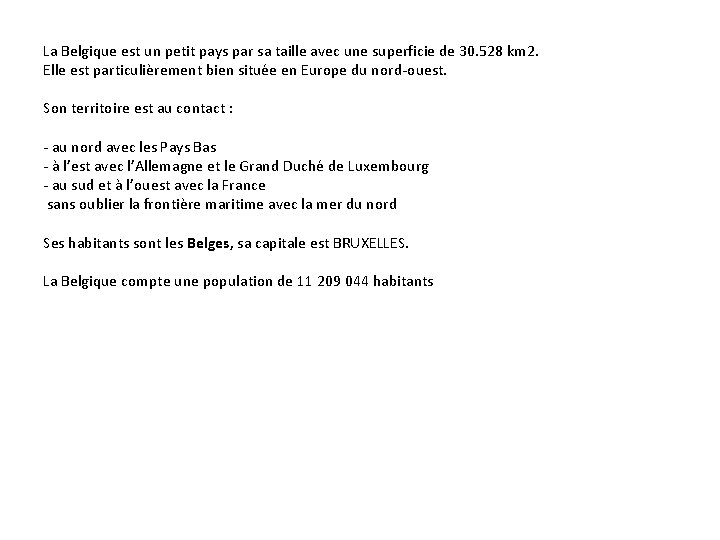 La Belgique est un petit pays par sa taille avec une superficie de 30.528 km2.
Elle est particulièrement bien située en Europe du nord-ouest.

Son territoire est au contact :

- au nord avec les Pays Bas
- à l'est avec l'Allemagne et le Grand Duché de Luxembourg
- au sud et à l'ouest avec la France
sans oublier la frontière maritime avec la mer du nord

Ses habitants sont les Belges, sa capitale est BRUXELLES.

La Belgique compte une population de 11 209 044 habitants